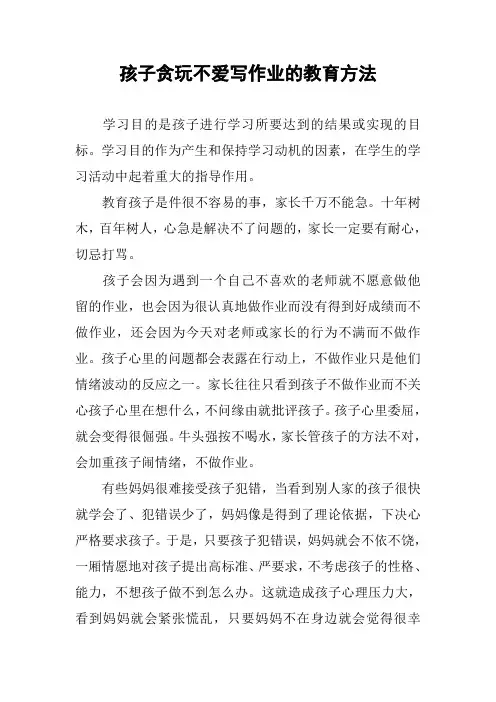 孩子贪玩不爱写作业的教育方法

学习目的是孩子进行学习所要达到的结果或实现的目标。学习目的作为产生和保持学习动机的因素，在学生的学习活动中起着重大的指导作用。

教育孩子是件很不容易的事，家长千万不能急。十年树木，百年树人，心急是解决不了问题的，家长一定要有耐心，切忌打骂。

孩子会因为遇到一个自己不喜欢的老师就不愿意做他留的作业，也会因为很认真地做作业而没有得到好成绩而不做作业，还会因为今天对老师或家长的行为不满而不做作业。孩子心里的问题都会表露在行动上，不做作业只是他们情绪波动的反应之一。家长往往只看到孩子不做作业而不关心孩子心里在想什么，不问缘由就批评孩子。孩子心里委屈，就会变得很倔强。牛头强按不喝水，家长管孩子的方法不对，会加重孩子闹情绪，不做作业。

有些妈妈很难接受孩子犯错，当看到别人家的孩子很快就学会了、犯错误少了，妈妈像是得到了理论依据，下决心严格要求孩子。于是，只要孩子犯错误，妈妈就会不依不饶，一厢情愿地对孩子提出高标准、严要求，不考虑孩子的性格、能力，不想孩子做不到怎么办。这就造成孩子心理压力大，看到妈妈就会紧张慌乱，只要妈妈不在身边就会觉得很幸